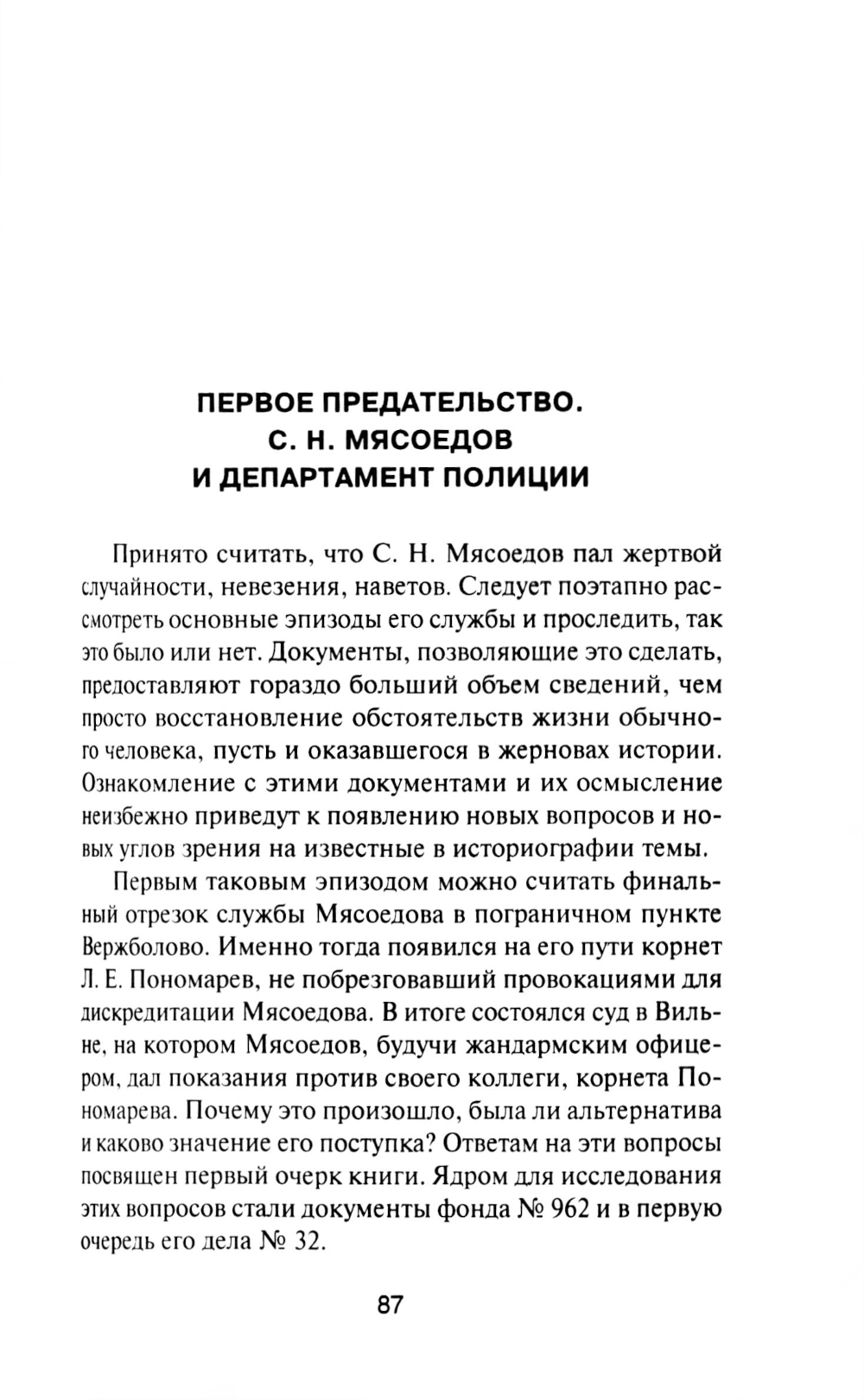 ПЕРВОЕ ПРЕДАТЕЛЬСТВО. С. Н. МЯСОЕДОВ И ДЕПАРТАМЕНТ ПОЛИЦИИ

Принято считать, что С. Н. Мясоедов пал жертвой случайности, невезения, наветов. Следует поэтапно рассмотреть основные эпизоды его службы и проследить, так это было или нет. Документы, позволяющие это сделать, предоставляют гораздо больший объем сведений, чем просто восстановление обстоятельств жизни обычного человека, пусть и оказавшегося в жерновах истории. Ознакомление с этими документами и их осмысление неизбежно приведут к появлению новых вопросов и новых углов зрения на известные в историографии темы.

Первым таковым эпизодом можно считать финальный отрезок службы Мясоедова в пограничном пункте Вержболово. Именно тогда появился на его пути корнет Л. Е. Пономарев, не побрезговавший провокациями для дискредитации Мясоедова. В итоге состоялся суд в Вильне, на котором Мясоедов, будучи жандармским офицером, дал показания против своего коллеги, корнета Пономарева. Почему это произошло, была ли альтернатива и каково значение его поступка? Ответам на эти вопросы посвящен первый очерк книги. Ядром для исследования этих вопросов стали документы фонда № 962 и в первую очередь его дела № 32.

87